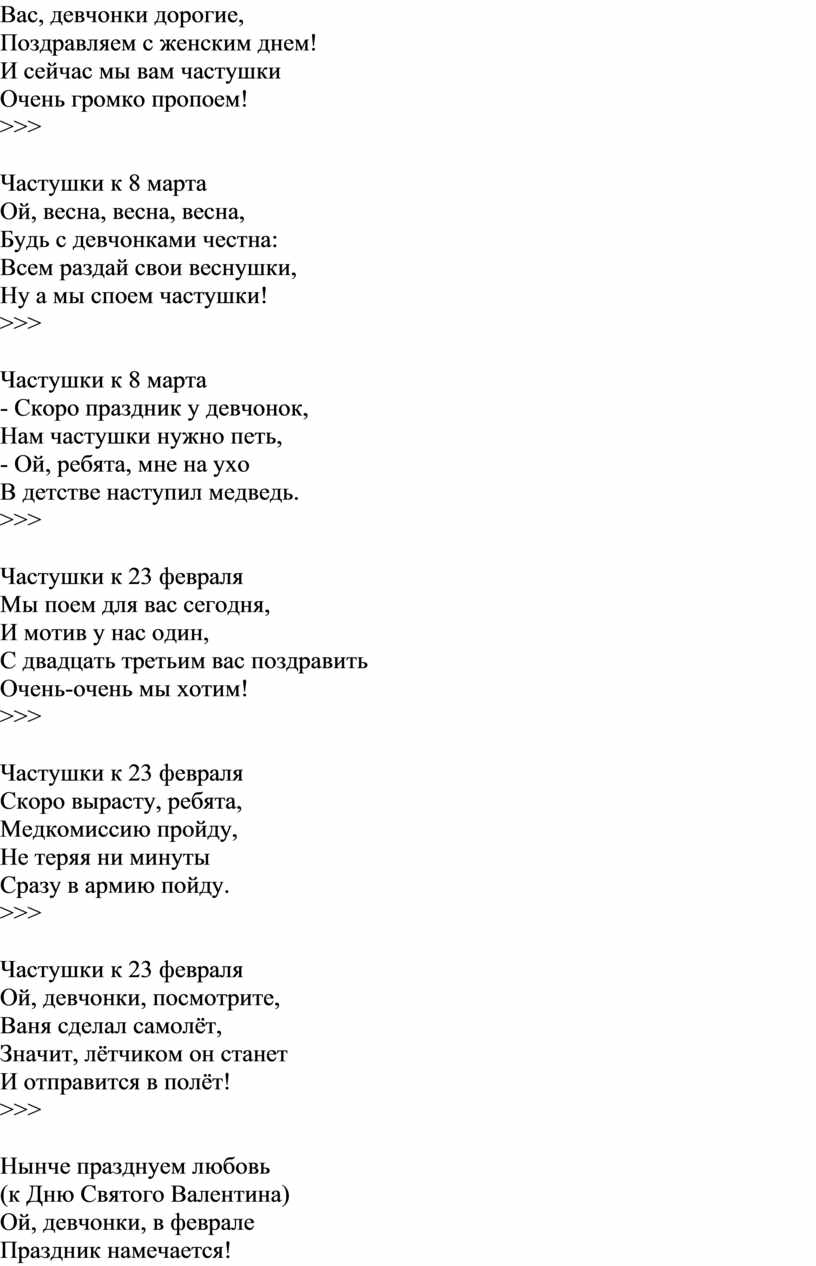 Вас, девчонки дорогие,
Поздравляем с женским днем!
И сейчас мы вам частушки
Очень громко пропоем!
>>>

Частушки к 8 марта
Ой, весна, весна, весна,
Будь с девчонками честна:
Всем раздай свои веснушки,
Ну а мы споем частушки!
>>>

Частушки к 8 марта
- Скоро праздник у девчонок,
Нам частушки нужно петь,
- Ой, ребята, мне на ухо
В детстве наступил медведь.
>>>

Частушки к 23 февраля
Мы поем для вас сегодня,
И мотив у нас один,
С двадцать третьим вас поздравить
Очень-очень мы хотим!
>>>

Частушки к 23 февраля
Скоро вырасту, ребята,
Медкомиссию пройду,
Не теряя ни минуты
Сразу в армию пойду.
>>>

Частушки к 23 февраля
Ой, девчонки, посмотрите,
Ваня сделал самолёт,
Значит, лётчиком он станет
И отправится в полёт!
>>>

Нынче празднуем любовь
(к Дню Святого Валентина)
Ой, девчонки, в феврале
Праздник намечается!